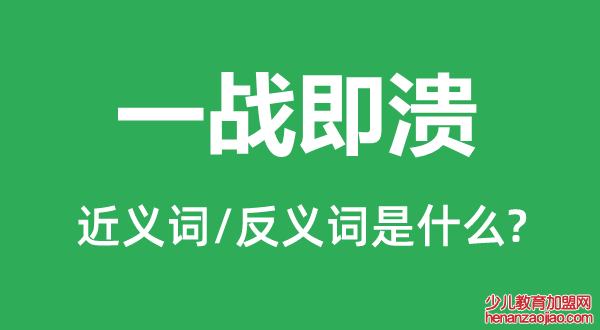 一战即溃

近义词/反义词是什么?

少儿教育加盟网
henanzaojiao.com